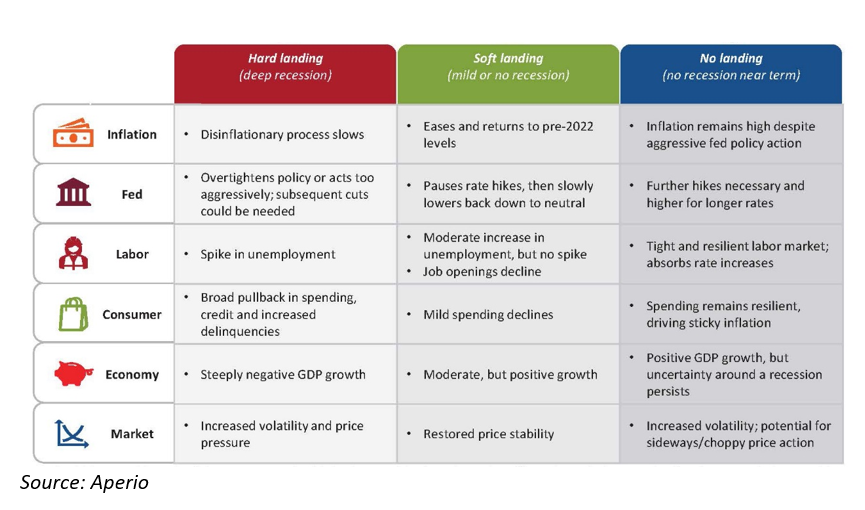 | | Hard landing (deep recession) | Soft landing (mild or no recession) | No landing (no recession near term) |
|---|---|---|---|
| Inflation | • Disinflationary process slows | • Eases and returns to pre-2022 levels | • Inflation remains high despite aggressive fed policy action |
| Fed | • Overtightens policy or acts too aggressively; subsequent cuts could be needed | • Pauses rate hikes, then slowly lowers back down to neutral | • Further hikes necessary and higher for longer rates |
| Labor | • Spike in unemployment | • Moderate increase in unemployment, but no spike • Job openings decline | • Tight and resilient labor market; absorbs rate increases |
| Consumer | • Broad pullback in spending, credit and increased delinquencies | • Mild spending declines | • Spending remains resilient, driving sticky inflation |
| Economy | • Steeply negative GDP growth | • Moderate, but positive growth | • Positive GDP growth, but uncertainty around a recession persists |
| Market | • Increased volatility and price pressure | • Restored price stability | • Increased volatility; potential for sideways/choppy price action |

Source: Aperio